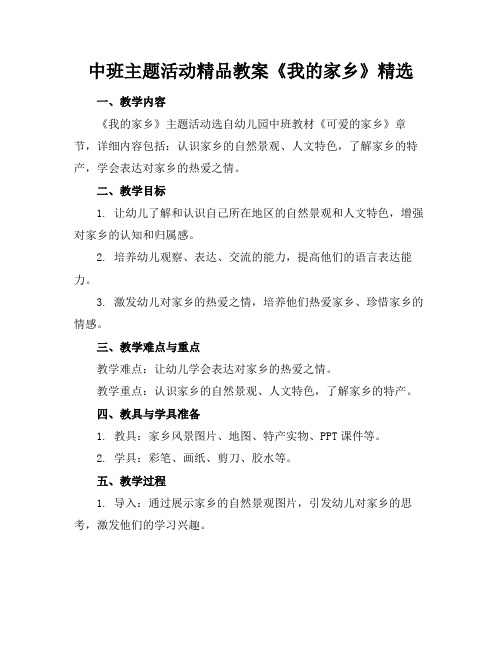 中班主题活动精品教案《我的家乡》精选

一、教学内容

《我的家乡》主题活动选自幼儿园中班教材《可爱的家乡》章节，详细内容包括：认识家乡的自然景观、人文特色，了解家乡的特产，学会表达对家乡的热爱之情。

二、教学目标

1. 让幼儿了解和认识自己所在地区的自然景观和人文特色，增强对家乡的认知和归属感。

2. 培养幼儿观察、表达、交流的能力，提高他们的语言表达能力。

3. 激发幼儿对家乡的热爱之情，培养他们热爱家乡、珍惜家乡的情感。

三、教学难点与重点

教学难点：让幼儿学会表达对家乡的热爱之情。

教学重点：认识家乡的自然景观、人文特色，了解家乡的特产。

四、教具与学具准备

1. 教具：家乡风景图片、地图、特产实物、PPT 课件等。

2. 学具：彩笔、画纸、剪刀、胶水等。

五、教学过程

1. 导入：通过展示家乡的自然景观图片，引发幼儿对家乡的思考，激发他们的学习兴趣。